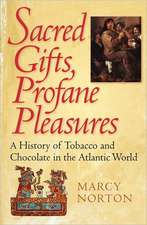 Sacred Gifts, Profane Pleasures

A History of Tobacco and Chocolate in the Atlantic World

MARCY NORTON